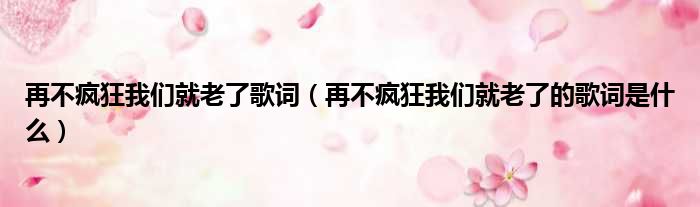 再不疯狂我们就老了歌词（再不疯狂我们就老了的歌词是什么）